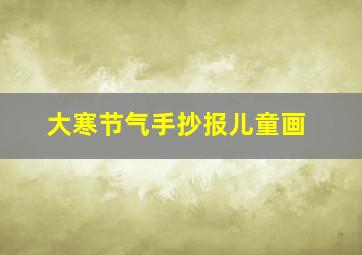 大寒节气手抄报儿童画